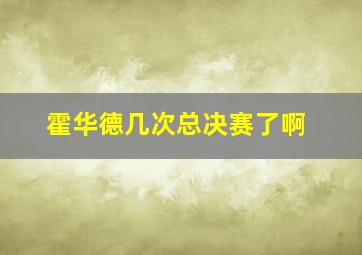 霍华德几次总决赛了啊